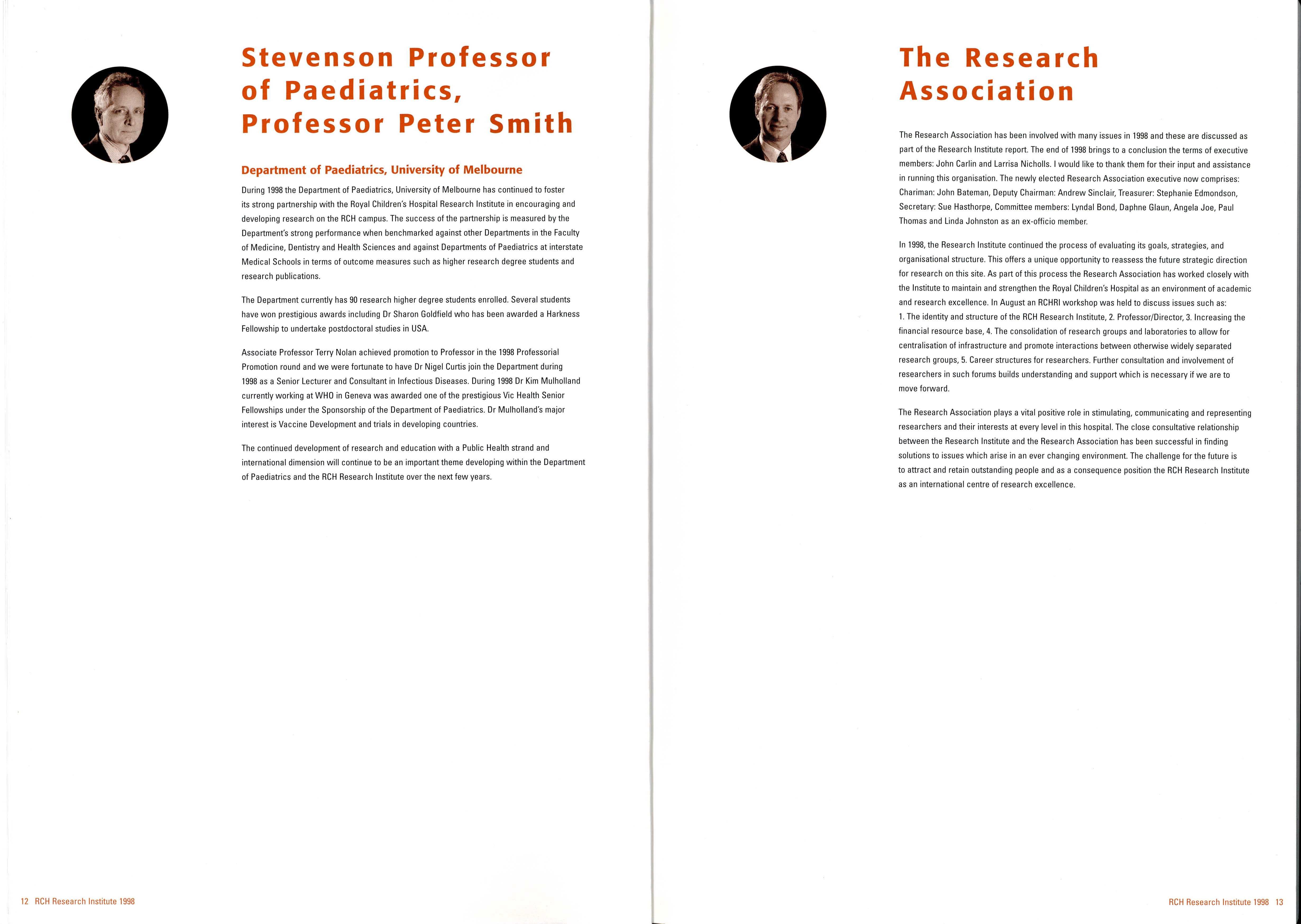 Stevenson Professor of Paediatrics, Professor Peter Smith

Department of Paediatrics, University of Melbourne

During 1998 the Department of Paediatrics, University of Melbourne has continued to foster its strong partnership with the Royal Children's Hospital Research Institute in encouraging and developing research on the RCH campus. The success of the partnership is measured by the Department's strong performance when benchmarked against other Departments in the Faculty of Medicine, Dentistry and Health Sciences and against Departments of Paediatrics at interstate Medical Schools in terms of outcome measures such as higher research degree students and research publications.

The Department currently has 90 research higher degree students enrolled. Several students have won prestigious awards including Dr Sharon Goldfield who has been awarded a Harkness Fellowship to undertake postdoctoral studies in USA.

Associate Professor Terry Nolan achieved promotion to Professor in the 1998 Professorial Promotion round and we were fortunate to have Dr Nigel Curtis join the Department during 1998 as a Senior Lecturer and Consultant in Infectious Diseases. During 1998 Dr Kim Mulholland currently working at WHO in Geneva was awarded one of the prestigious Vic Health Senior Fellowships under the Sponsorship of the Department of Paediatrics. Dr Mulholland's major interest is Vaccine Development and trials in developing countries.

The continued development of research and education with a Public Health strand and international dimension will continue to be an important theme developing within the Department of Paediatrics and the RCH Research Institute over the next few years.

12 RCH Research Institute 1998

The Research Association

The Research Association has been involved with many issues in 1998 and these are discussed as part of the Research Institute report. The end of 1998 brings to a conclusion the terms of executive members: John Carlin and Larrisa Nicholls. I would like to thank them for their input and assistance in running this organisation. The newly elected Research Association executive now comprises: Chariman: John Bateman, Deputy Chairman: Andrew Sinclair, Treasurer: Stephanie Edmondson, Secretary: Sue Hasthorpe, Committee members: Lyndal Bond, Daphne Glaun, Angela Joe, Paul Thomas and Linda Johnston as an ex-officio member.

In 1998, the Research Institute continued the process of evaluating its goals, strategies, and organisational structure. This offers a unique opportunity to reassess the future strategic direction for research on this site. As part of this process the Research Association has worked closely with the Institute to maintain and strengthen the Royal Children's Hospital as an environment of academic and research excellence. In August an RCHRI workshop was held to discuss issues such as: 1. The identity and structure of the RCH Research Institute, 2. Professor/Director, 3. Increasing the financial resource base, 4. The consolidation of research groups and laboratories to allow for centralisation of infrastructure and promote interactions between otherwise widely separated research groups, 5. Career structures for researchers. Further consultation and involvement of researchers in such forums builds understanding and support which is necessary if we are to move forward.

The Research Association plays a vital positive role in stimulating, communicating and representing researchers and their interests at every level in this hospital. The close consultative relationship between the Research Institute and the Research Association has been successful in finding solutions to issues which arise in an ever changing environment. The challenge for the future is to attract and retain outstanding people and as a consequence position the RCH Research Institute as an international centre of research excellence.

RCH Research Institute 1998 13